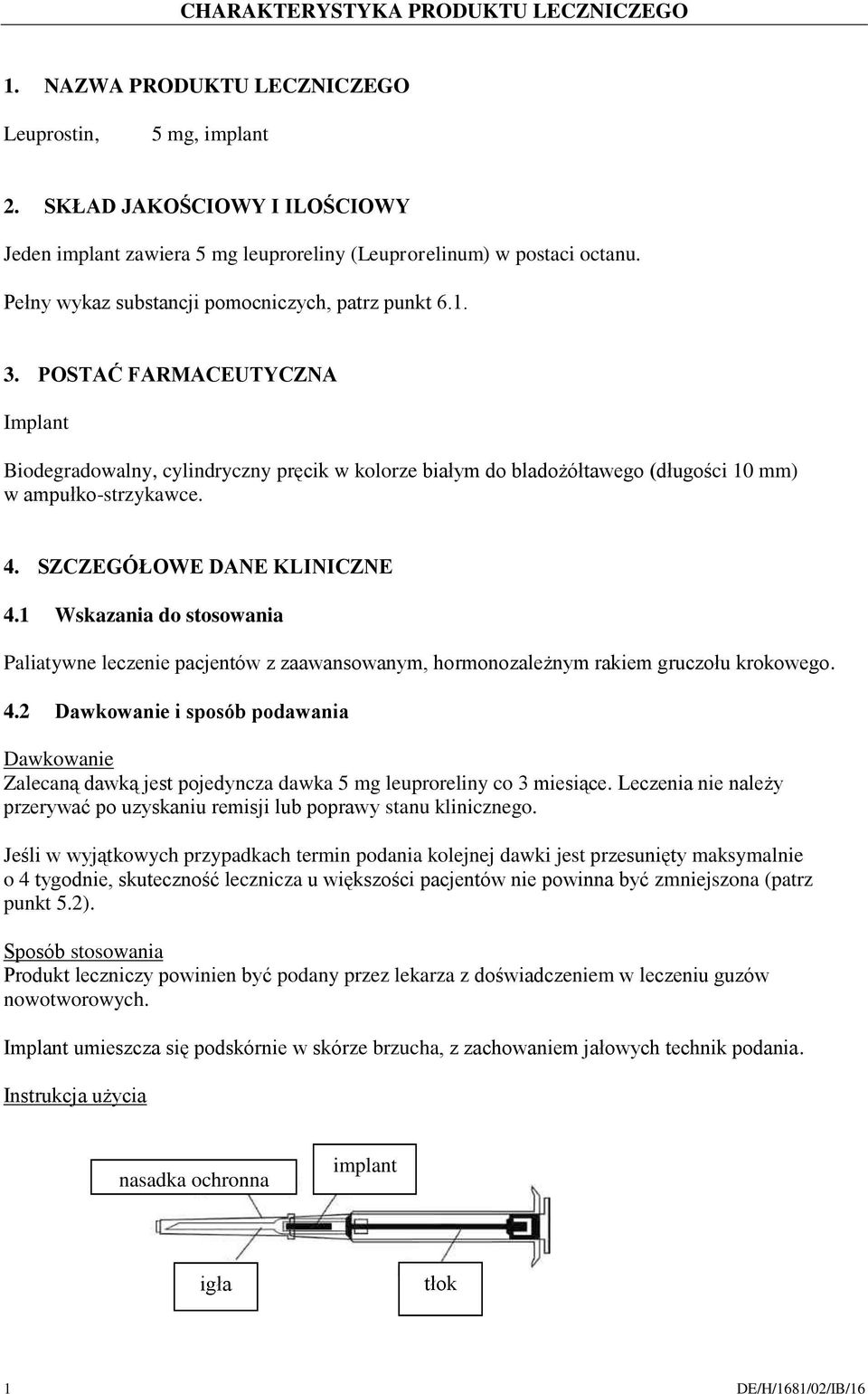 CHARAKTERYSTYKA PRODUKTU LECZNICZEGO

1. NAZWA PRODUKTU LECZNICZEGO

Leuprostin, 5 mg, implant

2. SKŁAD JAKOŚCIOWY I ILOŚCIOWY

Jeden implant zawiera 5 mg leuproreliny (Leuprorelinum) w postaci octanu.

Pełny wykaz substancji pomocniczych, patrz punkt 6.1.

3. POSTAĆ FARMACEUTYCZNA

Implant

Biodegradowalny, cylindryczny pręcik w kolorze białym do bladożółtawego (długości 10 mm) w ampułko-strzykawce.

4. SZCZEGÓŁOWE DANE KLINICZNE

4.1 Wskazania do stosowania

Paliatywne leczenie pacjentów z zaawansowanym, hormonozależnym rakiem gruczołu krokowego.

4.2 Dawkowanie i sposób podawania

Dawkowanie
Zalecaną dawką jest pojedyncza dawka 5 mg leuproreliny co 3 miesiące. Leczenia nie należy przerywać po uzyskaniu remisji lub poprawy stanu klinicznego.

Jeśli w wyjątkowych przypadkach termin podania kolejnej dawki jest przesunięty maksymalnie o 4 tygodnie, skuteczność lecznicza u większości pacjentów nie powinna być zmniejszona (patrz punkt 5.2).

Sposób stosowania
Produkt leczniczy powinien być podany przez lekarza z doświadczeniem w leczeniu guzów nowotworowych.

Implant umieszcza się podskórnie w skórze brzucha, z zachowaniem jałowych technik podania.

Instrukcja użycia

nasadka ochronna

implant

igła

tłok

1

DE/H/1681/02/IB/16